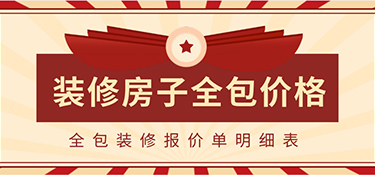 装修房子全包价格

全包装修报价单明细表